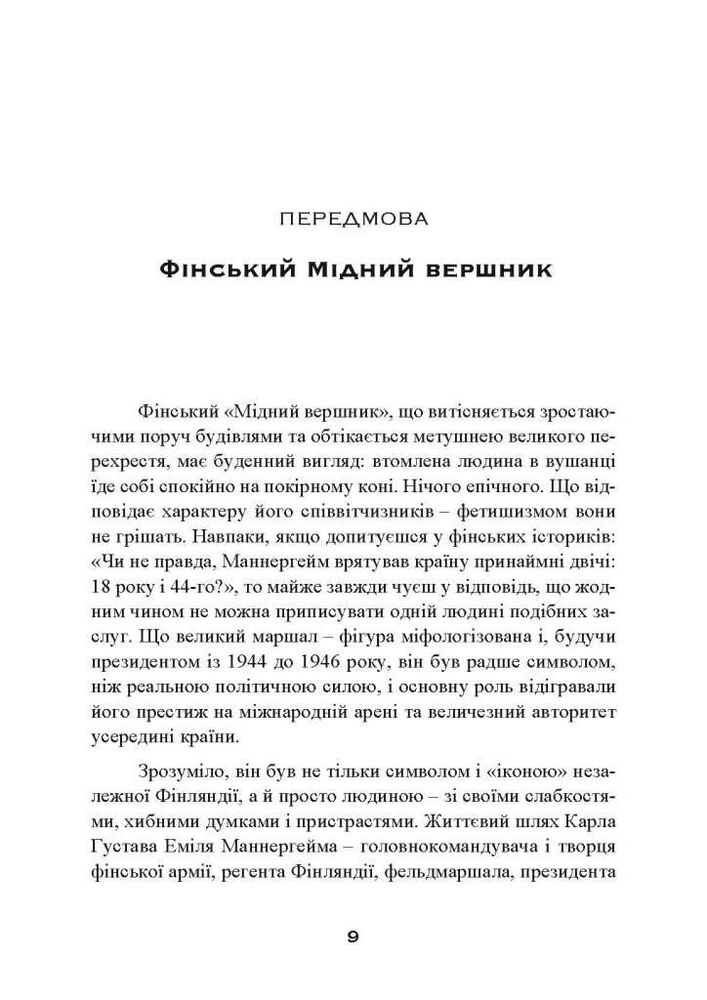 ПЕРЕДМОВА

Фінський Мідний вершник

Фінський «Мідний вершник», що витісняється зростаючими поруч будівлями та обтікається метушнею великого перехрестя, має буденний вигляд: втомлена людина в вушанці їде собі спокійно на покірному коні. Нічого епічного. Що відповідає характеру його співвітчизників – фетишизмом вони не грішать. Навпаки, якщо допитуєшся у фінських істориків: «Чи не правда, Маннергейм врятував країну принаймні двічі: 18 року і 44-го?», то майже завжди чуєш у відповідь, що жодним чином не можна приписувати одній людині подібних заслуг. Що великий маршал – фігура міфологізована і, будучи президентом із 1944 до 1946 року, він був радше символом, ніж реальною політичною силою, і основну роль відігравали його престиж на міжнародній арені та величезний авторитет усередині країни.

Зрозуміло, він був не тільки символом і «іконою» незалежної Фінляндії, а й просто людиною – зі своїми слабкостями, хибними думками і пристрастями. Життєвий шлях Карла Густава Еміля Маннергейма – головнокомандувача і творця фінської армії, регента Фінляндії, фельдмаршала, президента

9